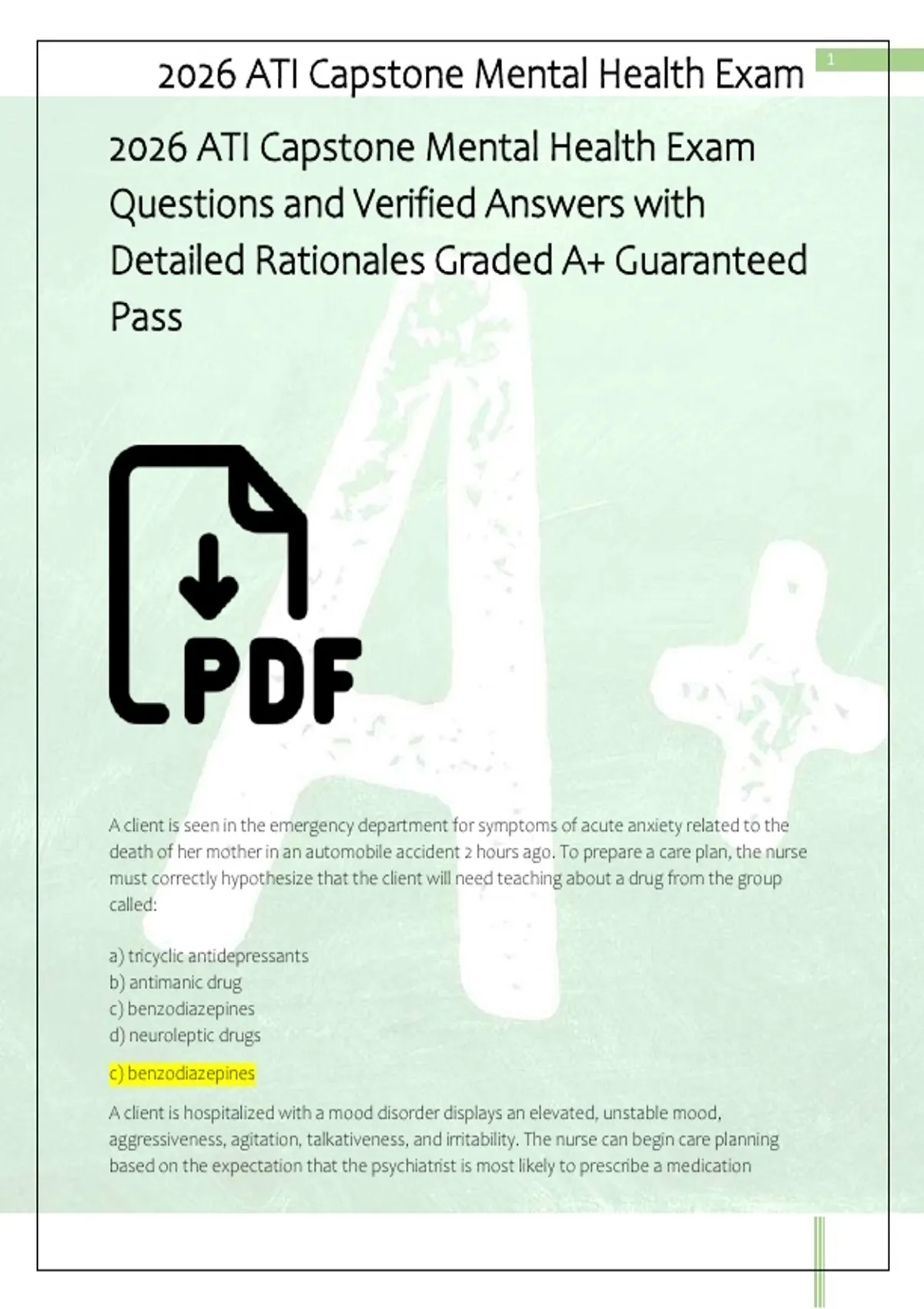 2026 ATI Capstone Mental Health Exam

1

2026 ATI Capstone Mental Health Exam Questions and Verified Answers with Detailed Rationales Graded A+ Guaranteed Pass

PDF

A client is seen in the emergency department for symptoms of acute anxiety related to the death of her mother in an automobile accident 2 hours ago. To prepare a care plan, the nurse must correctly hypothesize that the client will need teaching about a drug from the group called:

a) tricyclic antidepressants
b) antimanic drug
c) benzodiazepines
d) neuroleptic drugs

c) benzodiazepines

A client is hospitalized with a mood disorder displays an elevated, unstable mood, aggressiveness, agitation, talkativeness, and irritability. The nurse can begin care planning based on the expectation that the psychiatrist is most likely to prescribe a medication